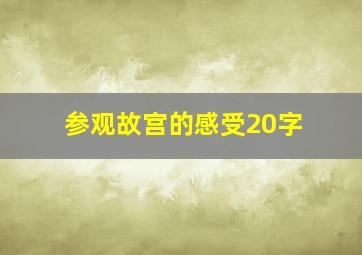 参观故宫的感受20字